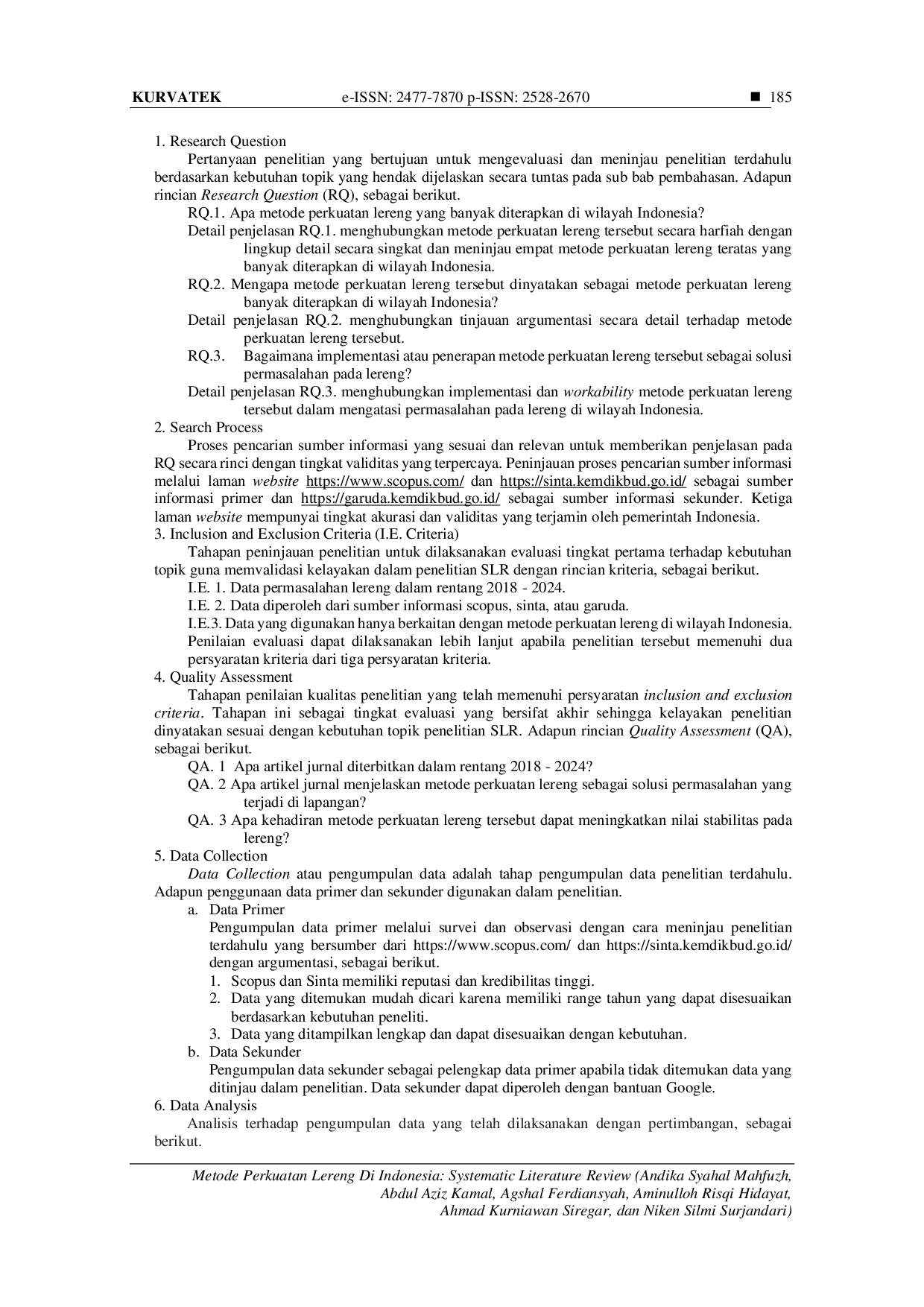 KURVATEK e-ISSN: 2477-7870 p-ISSN: 2528-2670 ■ 185

1. Research Question

Pertanyaan penelitian yang bertujuan untuk mengevaluasi dan meninjau penelitian terdahulu berdasarkan kebutuhan topik yang hendak dijelaskan secara tuntas pada sub bab pembahasan. Adapun rincian Research Question (RQ), sebagai berikut.

RQ.1. Apa metode perkuatan lereng yang banyak diterapkan di wilayah Indonesia?

Detail penjelasan RQ.1. menghubungkan metode perkuatan lereng tersebut secara harfiah dengan lingkup detail secara singkat dan meninjau empat metode perkuatan lereng teratas yang banyak diterapkan di wilayah Indonesia.

RQ.2. Mengapa metode perkuatan lereng tersebut dinyatakan sebagai metode perkuatan lereng banyak diterapkan di wilayah Indonesia?

Detail penjelasan RQ.2. menghubungkan tinjauan argumentasi secara detail terhadap metode perkuatan lereng tersebut.

RQ.3. Bagaimana implementasi atau penerapan metode perkuatan lereng tersebut sebagai solusi permasalahan pada lereng?

Detail penjelasan RQ.3. menghubungkan implementasi dan workability metode perkuatan lereng tersebut dalam mengatasi permasalahan pada lereng di wilayah Indonesia.

2. Search Process

Proses pencarian sumber informasi yang sesuai dan relevan untuk memberikan penjelasan pada RQ secara rinci dengan tingkat validitas yang terpercaya. Peninjauan proses pencarian sumber informasi melalui laman website https://www.scopus.com/ dan https://sinta.kemdikbud.go.id/ sebagai sumber informasi primer dan https://garuda.kemdikbud.go.id/ sebagai sumber informasi sekunder. Ketiga laman website mempunyai tingkat akurasi dan validitas yang terjamin oleh pemerintah Indonesia.

3. Inclusion and Exclusion Criteria (I.E. Criteria)

Tahapan peninjauan penelitian untuk dilaksanakan evaluasi tingkat pertama terhadap kebutuhan topik guna memvalidasi kelayakan dalam penelitian SLR dengan rincian kriteria, sebagai berikut.

I.E. 1. Data permasalahan lereng dalam rentang 2018 - 2024.

I.E. 2. Data diperoleh dari sumber informasi scopus, sinta, atau garuda.

I.E.3. Data yang digunakan hanya berkaitan dengan metode perkuatan lereng di wilayah Indonesia.

Penilaian evaluasi dapat dilaksanakan lebih lanjut apabila penelitian tersebut memenuhi dua persyaratan kriteria dari tiga persyaratan kriteria.

4. Quality Assessment

Tahapan penilaian kualitas penelitian yang telah memenuhi persyaratan inclusion and exclusion criteria. Tahapan ini sebagai tingkat evaluasi yang bersifat akhir sehingga kelayakan penelitian dinyatakan sesuai dengan kebutuhan topik penelitian SLR. Adapun rincian Quality Assessment (QA), sebagai berikut.

QA. 1 Apa artikel jurnal diterbitkan dalam rentang 2018 - 2024?

QA. 2 Apa artikel jurnal menjelaskan metode perkuatan lereng sebagai solusi permasalahan yang terjadi di lapangan?

QA. 3 Apa kehadiran metode perkuatan lereng tersebut dapat meningkatkan nilai stabilitas pada lereng?

5. Data Collection

Data Collection atau pengumpulan data adalah tahap pengumpulan data penelitian terdahulu. Adapun penggunaan data primer dan sekunder digunakan dalam penelitian.

a. Data Primer

Pengumpulan data primer melalui survei dan observasi dengan cara meninjau penelitian terdahulu yang bersumber dari https://www.scopus.com/ dan https://sinta.kemdikbud.go.id/ dengan argumentasi, sebagai berikut.

1. Scopus dan Sinta memiliki reputasi dan kredibilitas tinggi.
2. Data yang ditemukan mudah dicari karena memiliki range tahun yang dapat disesuaikan berdasarkan kebutuhan peneliti.
3. Data yang ditampilkan lengkap dan dapat disesuaikan dengan kebutuhan.

b. Data Sekunder

Pengumpulan data sekunder sebagai pelengkap data primer apabila tidak ditemukan data yang ditinjau dalam penelitian. Data sekunder dapat diperoleh dengan bantuan Google.

6. Data Analysis

Analisis terhadap pengumpulan data yang telah dilaksanakan dengan pertimbangan, sebagai berikut.

Metode Perkuatan Lereng Di Indonesia: Systematic Literature Review (Andika Syahal Mahfuzh, Abdul Aziz Kamal, Agshal Ferdiansyah, Aminulloh Risqi Hidayat, Ahmad Kurniawan Siregar, dan Niken Silmi Surjandari)